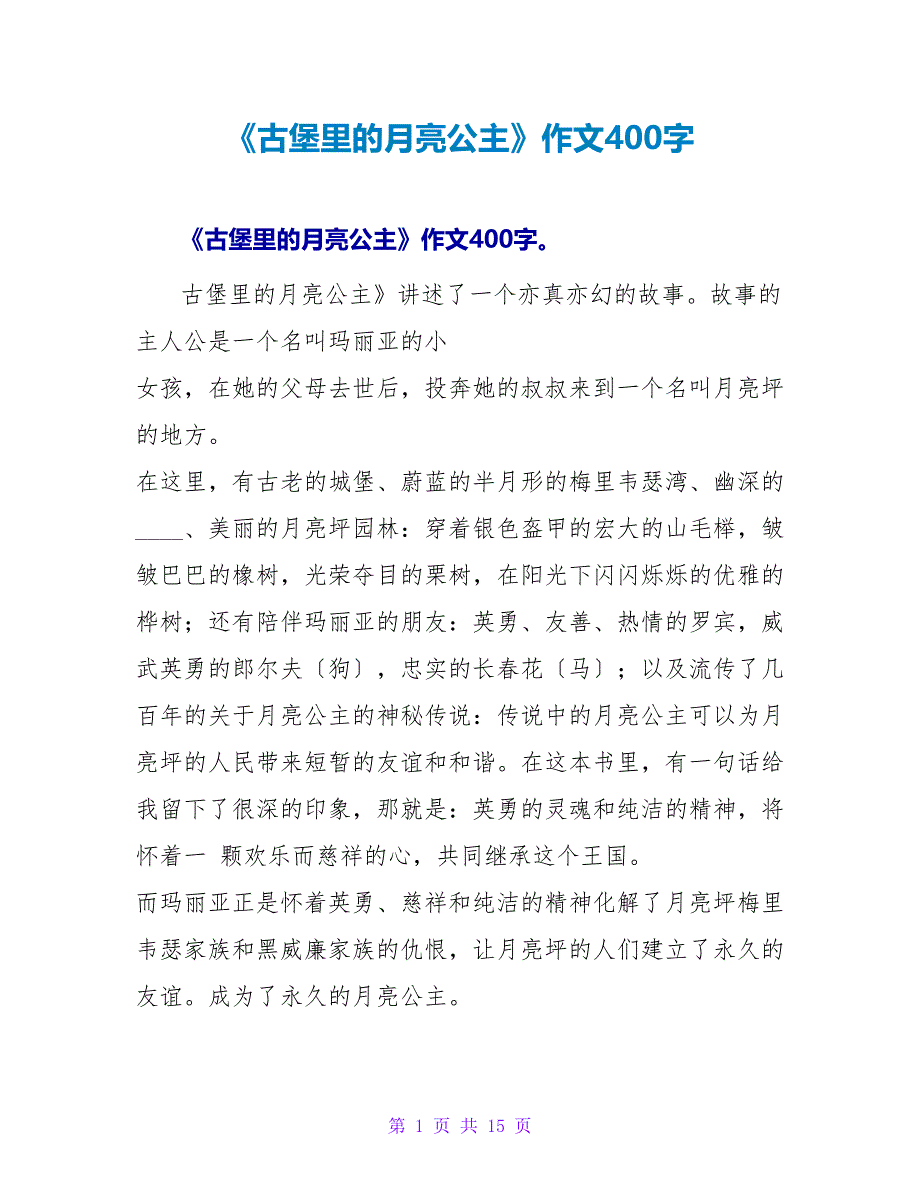 《古堡里的月亮公主》作文400字

《古堡里的月亮公主》作文400字。

古堡里的月亮公主》讲述了一个亦真亦幻的故事。故事的主人公是一个名叫玛丽亚的小
女孩，在她的父母去世后，投奔她的叔叔来到一个名叫月亮坪的地方。
在这里，有古老的城堡、蔚蓝的半月形的梅里韦瑟湾、幽深的____、美丽的月亮坪园林：穿着银色盔甲的宏大的山毛榉，皱皱巴巴的橡树，光荣夺目的栗树，在阳光下闪闪烁烁的优雅的桦树；还有陪伴玛丽亚的朋友：英勇、友善、热情的罗宾，威武英勇的郎尔夫〔狗〕，忠实的长春花〔马〕；以及流传了几百年的关于月亮公主的神秘传说：传说中的月亮公主可以为月亮坪的人民带来短暂的友谊和和谐。在这本书里，有一句话给我留下了很深的印象，那就是：英勇的灵魂和纯洁的精神，将怀着一 颗欢乐而慈祥的心，共同继承这个王国。
而玛丽亚正是怀着英勇、慈祥和纯洁的精神化解了月亮坪梅里韦瑟家族和黑威廉家族的仇恨，让月亮坪的人们建立了永久的友谊。成为了永久的月亮公主。

第 1 页 共 15 页